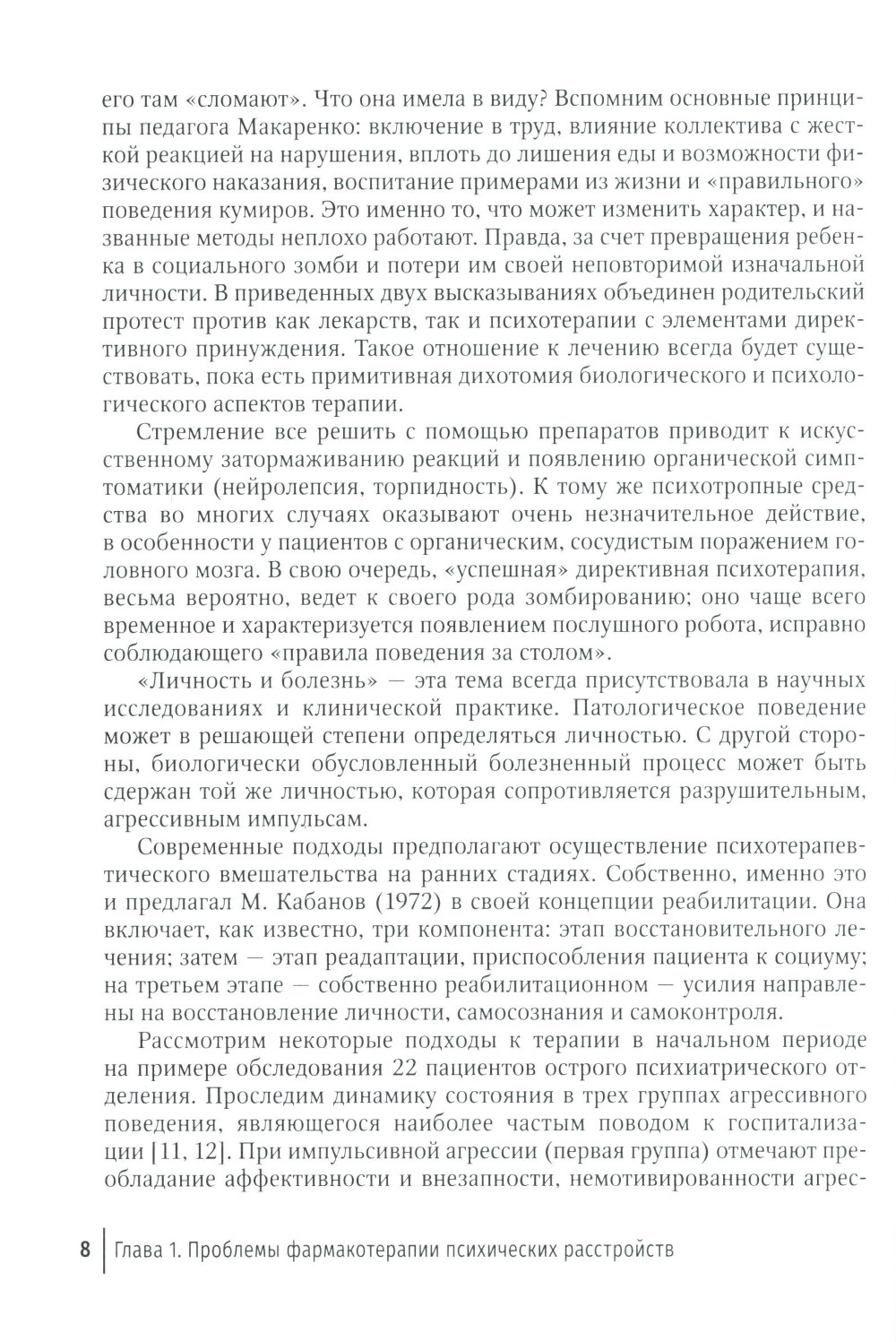 его там «сломают». Что она имела в виду? Вспомним основные принципы педагога Макаренко: включение в труд, влияние коллектива с жесткой реакцией на нарушения, вплоть до лишения еды и возможности физического наказания, воспитание примерами из жизни и «правильного» поведения кумиров. Это именно то, что может изменить характер, и названные методы неплохо работают. Правда, за счет превращения ребенка в социального зомби и потери им своей неповторимой изначальной личности. В приведенных двух высказываниях объединен родительский протест против как лекарств, так и психотерапии с элементами директивного принуждения. Такое отношение к лечению всегда будет существовать, пока есть примитивная дихотомия биологического и психологического аспектов терапии.

Стремление все решить с помощью препаратов приводит к искусственному затормаживанию реакций и появлению органической симптоматики (нейролепсия, торпидность). К тому же психотропные средства во многих случаях оказывают очень незначительное действие, в особенности у пациентов с органическим, сосудистым поражением головного мозга. В свою очередь, «успешная» директивная психотерапия, весьма вероятно, ведет к своего рода зомбированию; оно чаще всего временное и характеризуется появлением послушного робота, исправно соблюдающего «правила поведения за столом».

«Личность и болезнь» — эта тема всегда присутствовала в научных исследованиях и клинической практике. Патологическое поведение может в решающей степени определяться личностью. С другой стороны, биологически обусловленный болезненный процесс может быть сдержан той же личностью, которая сопротивляется разрушительным, агрессивным импульсам.

Современные подходы предполагают осуществление психотерапевтического вмешательства на ранних стадиях. Собственно, именно это и предлагал М. Кабанов (1972) в своей концепции реабилитации. Она включает, как известно, три компонента: этап восстановительного лечения; затем — этап реадаптации, приспособления пациента к социуму; на третьем этапе — собственно реабилитационном — усилия направлены на восстановление личности, самосознания и самоконтроля.

Рассмотрим некоторые подходы к терапии в начальном периоде на примере обследования 22 пациентов острого психиатрического отделения. Проследим динамику состояния в трех группах агрессивного поведения, являющегося наиболее частым поводом к госпитализации [11, 12]. При импульсивной агрессии (первая группа) отмечают преобладание аффективности и внезапности, немотивированности агрес-

8 Глава 1. Проблемы фармакотерапии психических расстройств